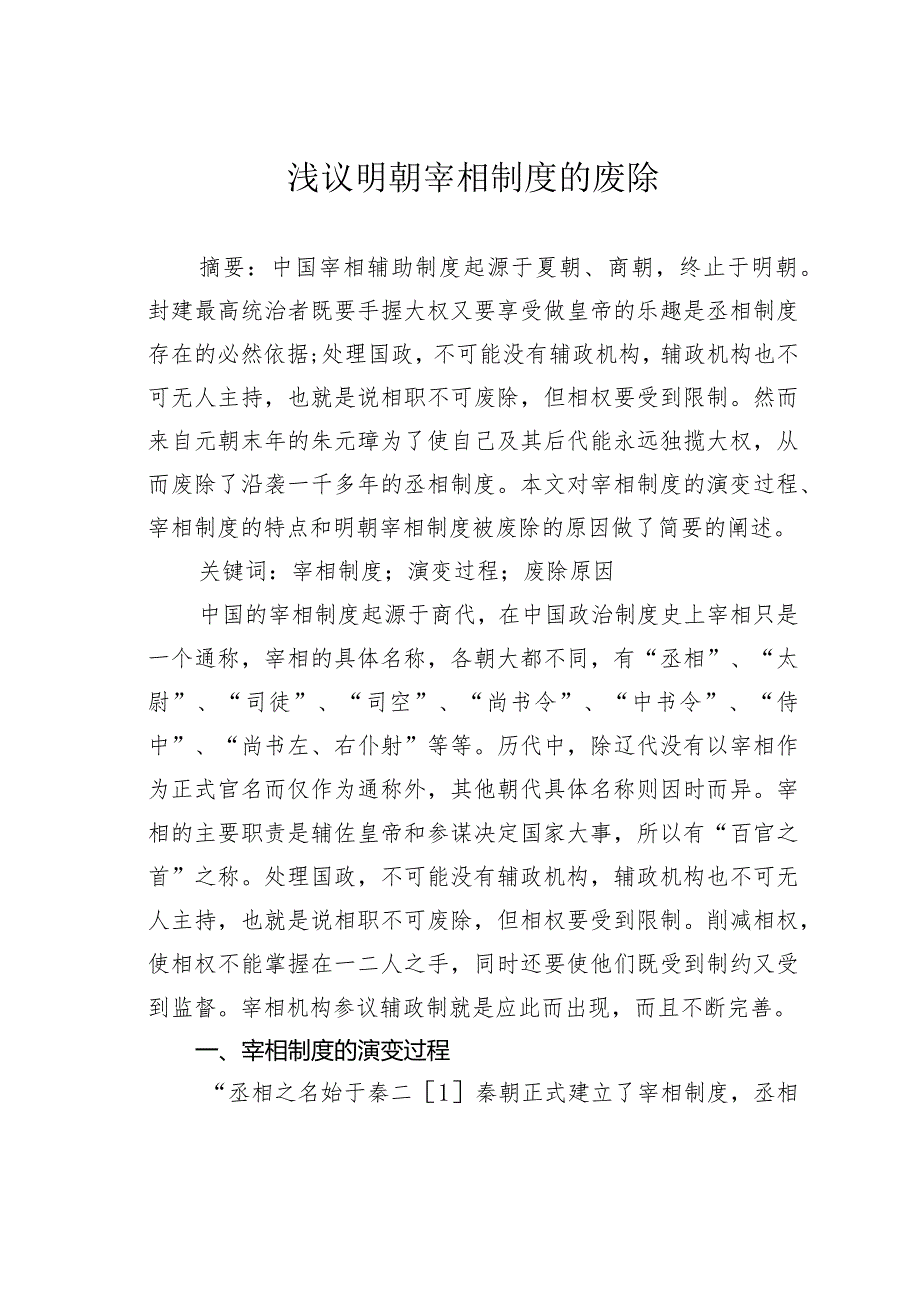 浅议明朝宰相制度的废除

摘要：中国宰相辅助制度起源于夏朝、商朝，终止于明朝。封建最高统治者既要手握大权又要享受做皇帝的乐趣是丞相制度存在的必然依据;处理国政，不可能没有辅政机构，辅政机构也不可无人主持，也就是说相职不可废除，但相权要受到限制。然而来自元朝末年的朱元璋为了使自己及其后代能永远独揽大权，从而废除了沿袭一千多年的丞相制度。本文对宰相制度的演变过程、宰相制度的特点和明朝宰相制度被废除的原因做了简要的阐述。

关键词：宰相制度；演变过程；废除原因

中国的宰相制度起源于商代，在中国政治制度史上宰相只是一个通称，宰相的具体名称，各朝大都不同，有“丞相”、“太尉”、“司徒”、“司空”、“尚书令”、“中书令”、“侍中”、“尚书左、右仆射”等等。历代中，除辽代没有以宰相作为正式官名而仅作为通称外，其他朝代具体名称则因时而异。宰相的主要职责是辅佐皇帝和参谋决定国家大事，所以有“百官之首”之称。处理国政，不可能没有辅政机构，辅政机构也不可无人主持，也就是说相职不可废除，但相权要受到限制。削减相权，使相权不能掌握在一二人之手，同时还要使他们既受到制约又受到监督。宰相机构参议辅政制就是应此而出现，而且不断完善。

一、宰相制度的演变过程

“丞相之名始于秦二［1］秦朝正式建立了宰相制度，丞相